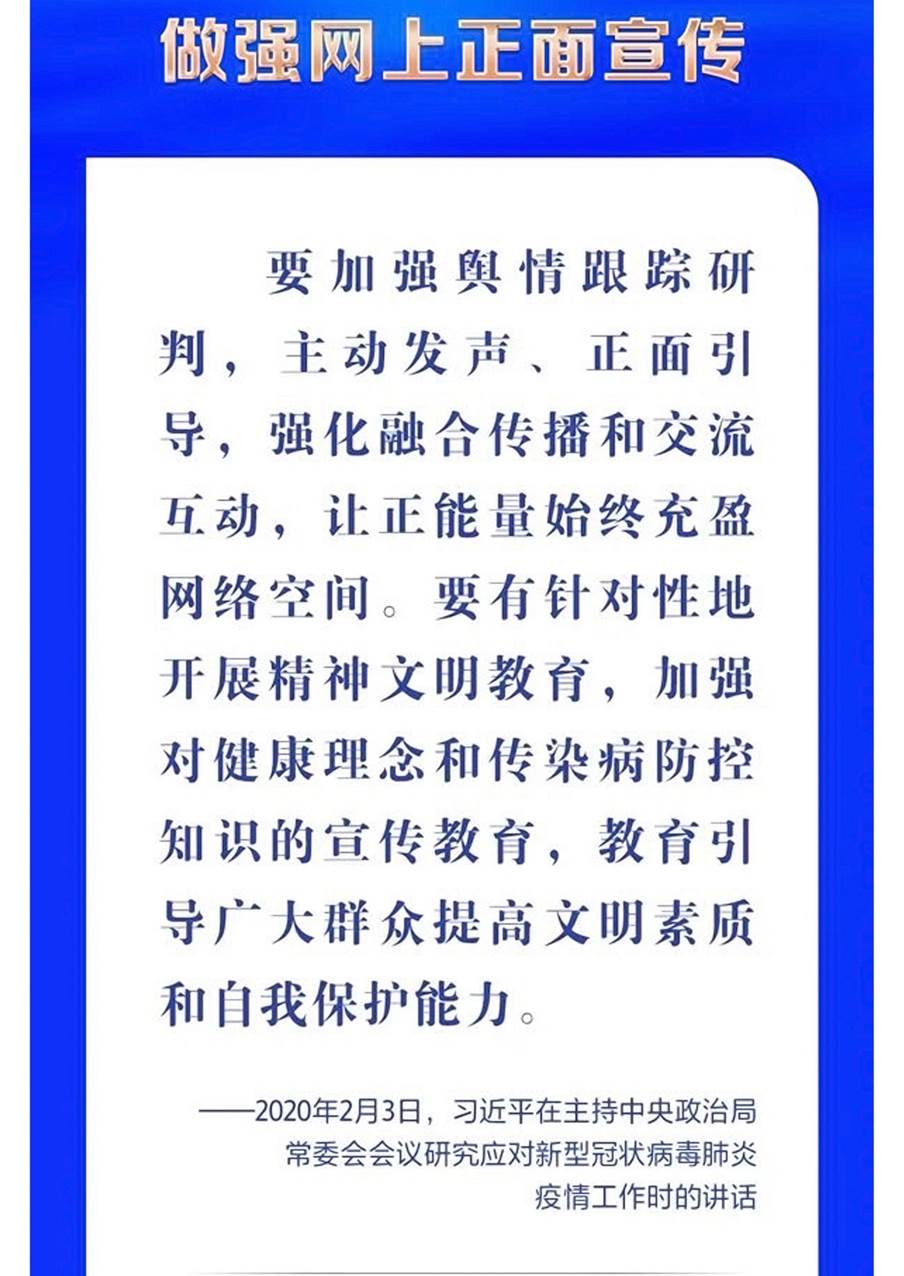 做强网上正面宣传

要加强舆情跟踪研判，主动发声、正面引导，强化融合传播和交流互动，让正能量始终充盈网络空间。要有针对性地开展精神文明教育，加强对健康理念和传染病防控知识的宣传教育，教育引导广大群众提高文明素质和自我保护能力。

——2020年2月3日，习近平在主持中央政治局常委会会议研究应对新型冠状病毒肺炎疫情工作时的讲话